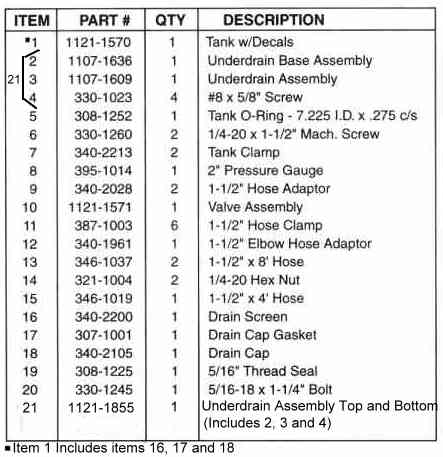 | ITEM | PART # | QTY | DESCRIPTION |
|---|---|---|---|
| ▪1 | 1121-1570 | 1 | Tank w/Decals |
| 2 | 1107-1636 | 1 | Underdrain Base Assembly |
| 21 3 | 1107-1609 | 1 | Underdrain Assembly |
| 4 | 330-1023 | 4 | #8 x 5/8" Screw |
| 5 | 308-1252 | 1 | Tank O-Ring - 7.225 I.D. x .275 c/s |
| 6 | 330-1260 | 2 | 1/4-20 x 1-1/2" Mach. Screw |
| 7 | 340-2213 | 2 | Tank Clamp |
| 8 | 395-1014 | 1 | 2" Pressure Gauge |
| 9 | 340-2028 | 2 | 1-1/2" Hose Adaptor |
| 10 | 1121-1571 | 1 | Valve Assembly |
| 11 | 387-1003 | 6 | 1-1/2" Hose Clamp |
| 12 | 340-1961 | 1 | 1-1/2" Elbow Hose Adaptor |
| 13 | 346-1037 | 2 | 1-1/2" x 8' Hose |
| 14 | 321-1004 | 2 | 1/4-20 Hex Nut |
| 15 | 346-1019 | 1 | 1-1/2" x 4' Hose |
| 16 | 340-2200 | 1 | Drain Screen |
| 17 | 307-1001 | 1 | Drain Cap Gasket |
| 18 | 340-2105 | 1 | Drain Cap |
| 19 | 308-1225 | 1 | 5/16" Thread Seal |
| 20 | 330-1245 | 1 | 5/16-18 x 1-1/4" Bolt |
| 21 | 1121-1855 | 1 | Underdrain Assembly Top and Bottom (Includes 2, 3 and 4) |

▪Item 1 Includes items 16, 17 and 18